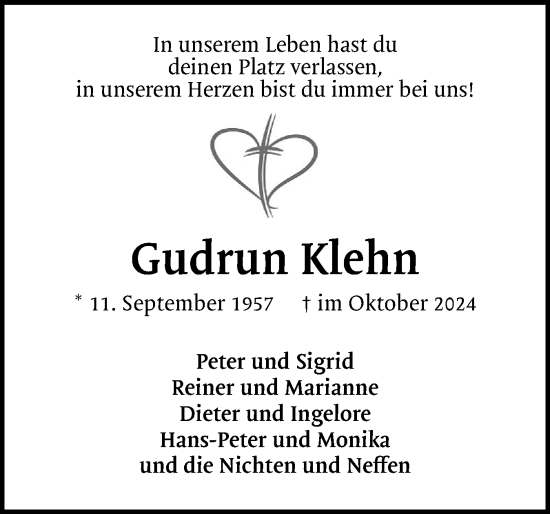 In unserem Leben hast du deinen Platz verlassen, in unserem Herzen bist du immer bei uns!

Gudrun Klehn

* 11. September 1957 † im Oktober 2024

Peter und Sigrid
Reiner und Marianne
Dieter und Ingelore
Hans-Peter und Monika
und die Nichten und Neffen